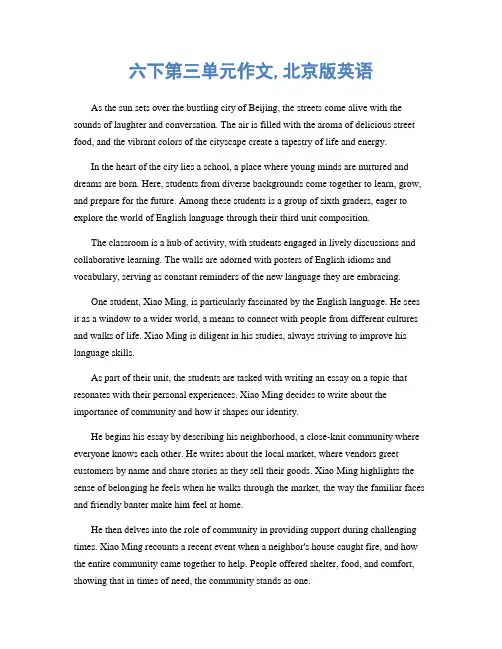 六下第三单元作文, 北京版英语

As the sun sets over the bustling city of Beijing, the streets come alive with the sounds of laughter and conversation. The air is filled with the aroma of delicious street food, and the vibrant colors of the cityscape create a tapestry of life and energy.

In the heart of the city lies a school, a place where young minds are nurtured and dreams are born. Here, students from diverse backgrounds come together to learn, grow, and prepare for the future. Among these students is a group of sixth graders, eager to explore the world of English language through their third unit composition.

The classroom is a hub of activity, with students engaged in lively discussions and collaborative learning. The walls are adorned with posters of English idioms and vocabulary, serving as constant reminders of the new language they are embracing.

One student, Xiao Ming, is particularly fascinated by the English language. He sees it as a window to a wider world, a means to connect with people from different cultures and walks of life. Xiao Ming is diligent in his studies, always striving to improve his language skills.

As part of their unit, the students are tasked with writing an essay on a topic that resonates with their personal experiences. Xiao Ming decides to write about the importance of community and how it shapes our identity.

He begins his essay by describing his neighborhood, a close-knit community where everyone knows each other. He writes about the local market, where vendors greet customers by name and share stories as they sell their goods. Xiao Ming highlights the sense of belonging he feels when he walks through the market, the way the familiar faces and friendly banter make him feel at home.

He then delves into the role of community in providing support during challenging times. Xiao Ming recounts a recent event when a neighbor's house caught fire, and how the entire community came together to help. People offered shelter, food, and comfort, showing that in times of need, the community stands as one.